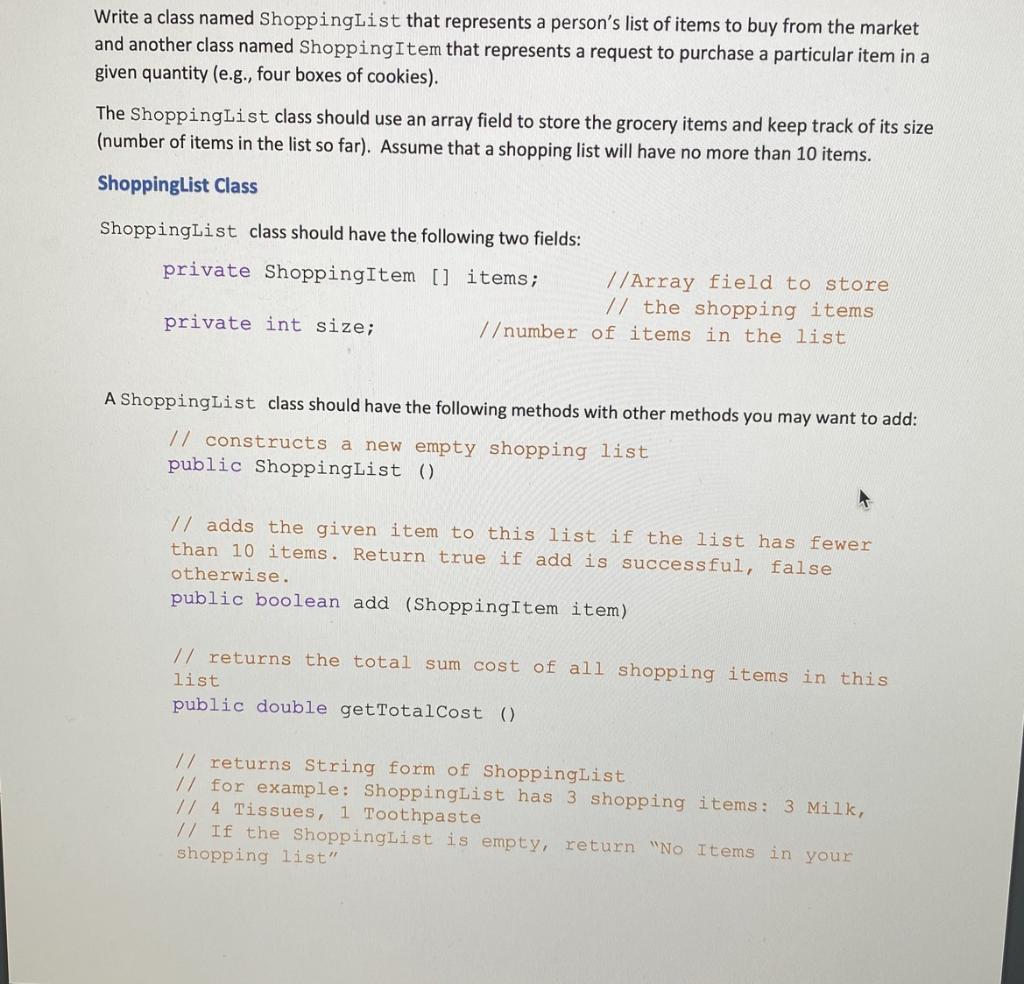 Write a class named ShoppingList that represents a person's list of items to buy from the market and another class named ShoppingItem that represents a request to purchase a particular item in a given quantity (e.g., four boxes of cookies).

The ShoppingList class should use an array field to store the grocery items and keep track of its size (number of items in the list so far). Assume that a shopping list will have no more than 10 items.

ShoppingList Class

ShoppingList class should have the following two fields:

private ShoppingItem [] items; //Array field to store
// the shopping items
private int size; //number of items in the list

A ShoppingList class should have the following methods with other methods you may want to add:

// constructs a new empty shopping list
public ShoppingList ()

// adds the given item to this list if the list has fewer than 10 items. Return true if add is successful, false otherwise.
public boolean add (ShoppingItem item)

// returns the total sum cost of all shopping items in this list
public double getTotalCost ()

// returns String form of ShoppingList
// for example: ShoppingList has 3 shopping items: 3 Milk,
// 4 Tissues, 1 Toothpaste
// If the ShoppingList is empty, return "No Items in your shopping list"